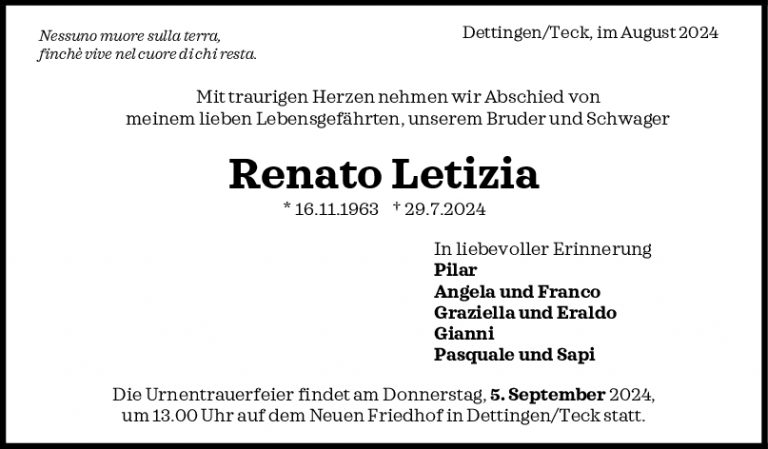 Nessuno muore sulla terra,
finchè vive nel cuore di chi resta.

Dettingen/Teck, im August 2024

Mit traurigen Herzen nehmen wir Abschied von meinem lieben Lebensgefährten, unserem Bruder und Schwager

Renato Letizia

* 16.11.1963 † 29.7.2024

In liebevoller Erinnerung
Pilar
Angela und Franco
Graziella und Eraldo
Gianni
Pasquale und Sapi

Die Urnentrauerfeier findet am Donnerstag, 5. September 2024, um 13.00 Uhr auf dem Neuen Friedhof in Dettingen/Teck statt.